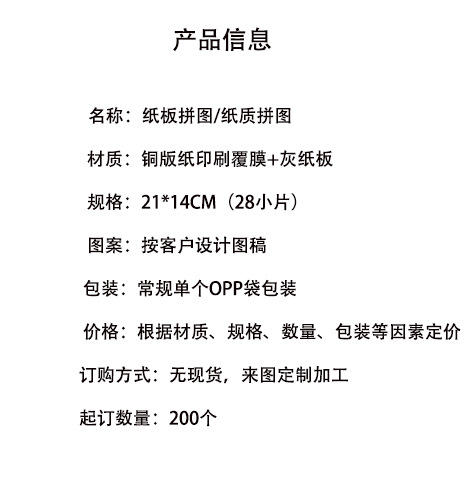 产品信息

名称：纸板拼图/纸质拼图

材质：铜版纸印刷覆膜+灰纸板

规格：21*14CM（28小片）

图案：按客户设计图稿

包装：常规单个OPP袋包装

价格：根据材质、规格、数量、包装等因素定价

订购方式：无现货，来图定制加工

起订数量：200个